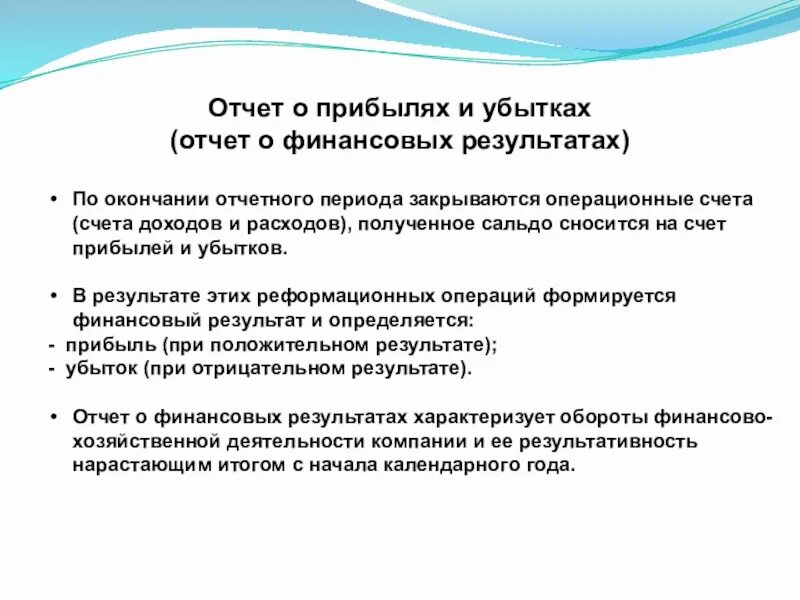 Отчет о прибылях и убытках
(отчет о финансовых результатах)

• По окончании отчетного периода закрываются операционные счета (счета доходов и расходов), полученное сальдо сносится на счет прибылей и убытков.

• В результате этих реформационных операций формируется финансовый результат и определяется:
- прибыль (при положительном результате);
- убыток (при отрицательном результате).

• Отчет о финансовых результатах характеризует обороты финансово-хозяйственной деятельности компании и ее результативность нарастающим итогом с начала календарного года.